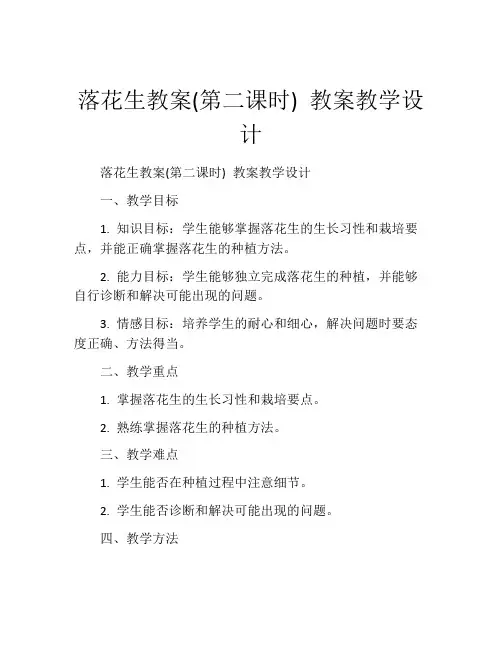 落花生教案(第二课时) 教案教学设计

落花生教案(第二课时) 教案教学设计

一、教学目标

1. 知识目标：学生能够掌握落花生的生长习性和栽培要点，并能正确掌握落花生的种植方法。

2. 能力目标：学生能够独立完成落花生的种植，并能够自行诊断和解决可能出现的问题。

3. 情感目标：培养学生的耐心和细心，解决问题时要态度正确、方法得当。

二、教学重点

1. 掌握落花生的生长习性和栽培要点。

2. 熟练掌握落花生的种植方法。

三、教学难点

1. 学生能否在种植过程中注意细节。

2. 学生能否诊断和解决可能出现的问题。

四、教学方法